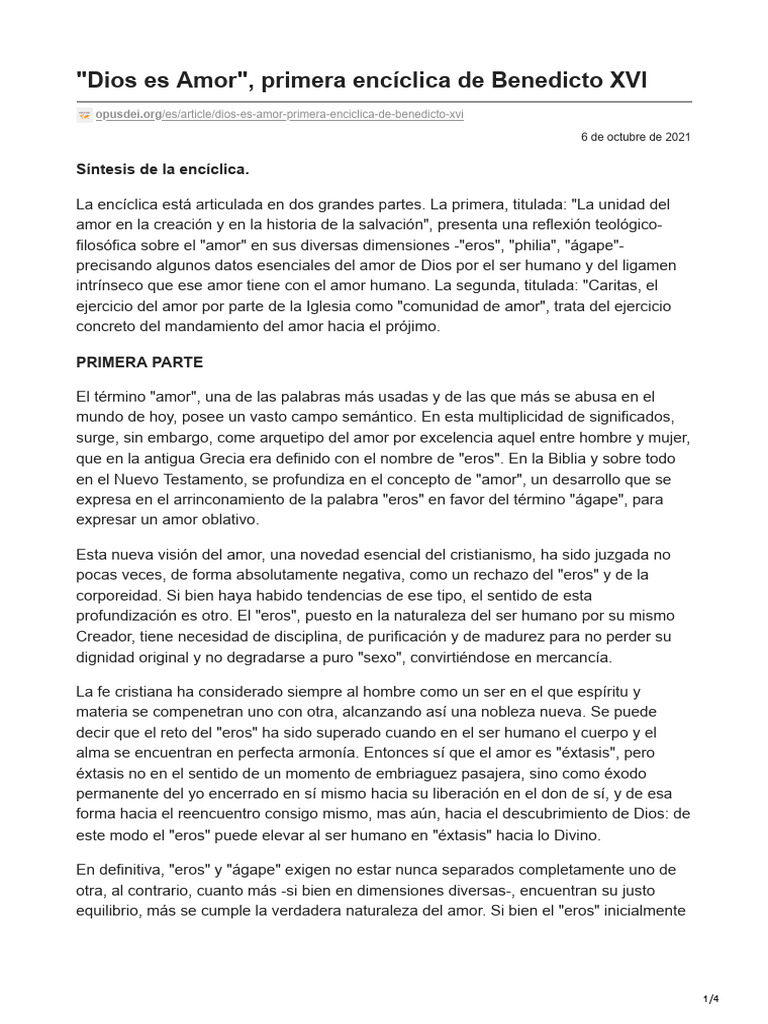 "Dios es Amor", primera encíclica de Benedicto XVI

opusdei.org/es/article/dios-es-amor-primera-enciclica-de-benedicto-xvi

6 de octubre de 2021

Síntesis de la encíclica.

La encíclica está articulada en dos grandes partes. La primera, titulada: "La unidad del amor en la creación y en la historia de la salvación", presenta una reflexión teológico-filosófica sobre el "amor" en sus diversas dimensiones -"eros", "philia", "ágape"- precisando algunos datos esenciales del amor de Dios por el ser humano y del ligamen intrínseco que ese amor tiene con el amor humano. La segunda, titulada: "Caritas, el ejercicio del amor por parte de la Iglesia como "comunidad de amor", trata del ejercicio concreto del mandamiento del amor hacia el prójimo.

PRIMERA PARTE

El término "amor", una de las palabras más usadas y de las que más se abusa en el mundo de hoy, posee un vasto campo semántico. En esta multiplicidad de significados, surge, sin embargo, come arquetipo del amor por excelencia aquel entre hombre y mujer, que en la antigua Grecia era definido con el nombre de "eros". En la Biblia y sobre todo en el Nuevo Testamento, se profundiza en el concepto de "amor", un desarrollo que se expresa en el arrinconamiento de la palabra "eros" en favor del término "ágape", para expresar un amor oblativo.

Esta nueva visión del amor, una novedad esencial del cristianismo, ha sido juzgada no pocas veces, de forma absolutamente negativa, como un rechazo del "eros" y de la corporeidad. Si bien haya habido tendencias de ese tipo, el sentido de esta profundización es otro. El "eros", puesto en la naturaleza del ser humano por su mismo Creador, tiene necesidad de disciplina, de purificación y de madurez para no perder su dignidad original y no degradarse a puro "sexo", convirtiéndose en mercancía.

La fe cristiana ha considerado siempre al hombre como un ser en el que espíritu y materia se compenetran uno con otra, alcanzando así una nobleza nueva. Se puede decir que el reto del "eros" ha sido superado cuando en el ser humano el cuerpo y el alma se encuentran en perfecta armonía. Entonces sí que el amor es "éxtasis", pero éxtasis no en el sentido de un momento de embriaguez pasajera, sino como éxodo permanente del yo encerrado en sí mismo hacia su liberación en el don de sí, y de esa forma hacia el reencuentro consigo mismo, mas aún, hacia el descubrimiento de Dios: de este modo el "eros" puede elevar al ser humano en "éxtasis" hacia lo Divino.

En definitiva, "eros" y "ágape" exigen no estar nunca separados completamente uno de otra, al contrario, cuanto más -si bien en dimensiones diversas-, encuentran su justo equilibrio, más se cumple la verdadera naturaleza del amor. Si bien el "eros" inicialmente

1/4